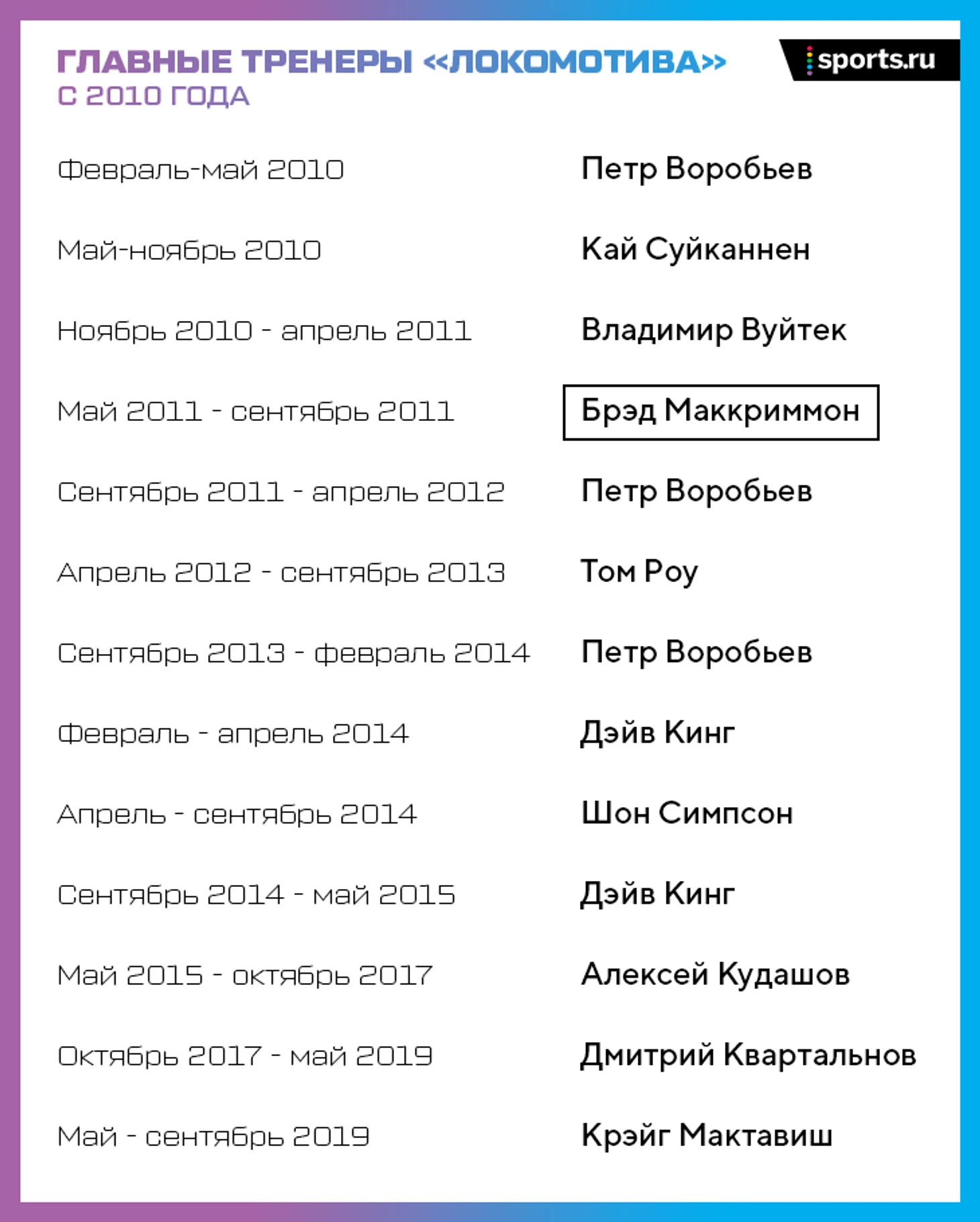 ГЛАВНЫЕ ТРЕНЕРЫ «ЛОКОМОТИВА»
С 2010 ГОДА

sports.ru

Февраль-май 2010
Петр Воробьев

Май-ноябрь 2010
Кай Суйканнен

Ноябрь 2010 - апрель 2011
Владимир Вуйтек

Май 2011 - сентябрь 2011
Брэд Маккриммон

Сентябрь 2011 - апрель 2012
Петр Воробьев

Апрель 2012 - сентябрь 2013
Том Роу

Сентябрь 2013 - февраль 2014
Петр Воробьев

Февраль - апрель 2014
Дэйв Кинг

Апрель - сентябрь 2014
Шон Симпсон

Сентябрь 2014 - май 2015
Дэйв Кинг

Май 2015 - октябрь 2017
Алексей Кудашов

Октябрь 2017 - май 2019
Дмитрий Квартальнов

Май - сентябрь 2019
Крэйг Мактавиш